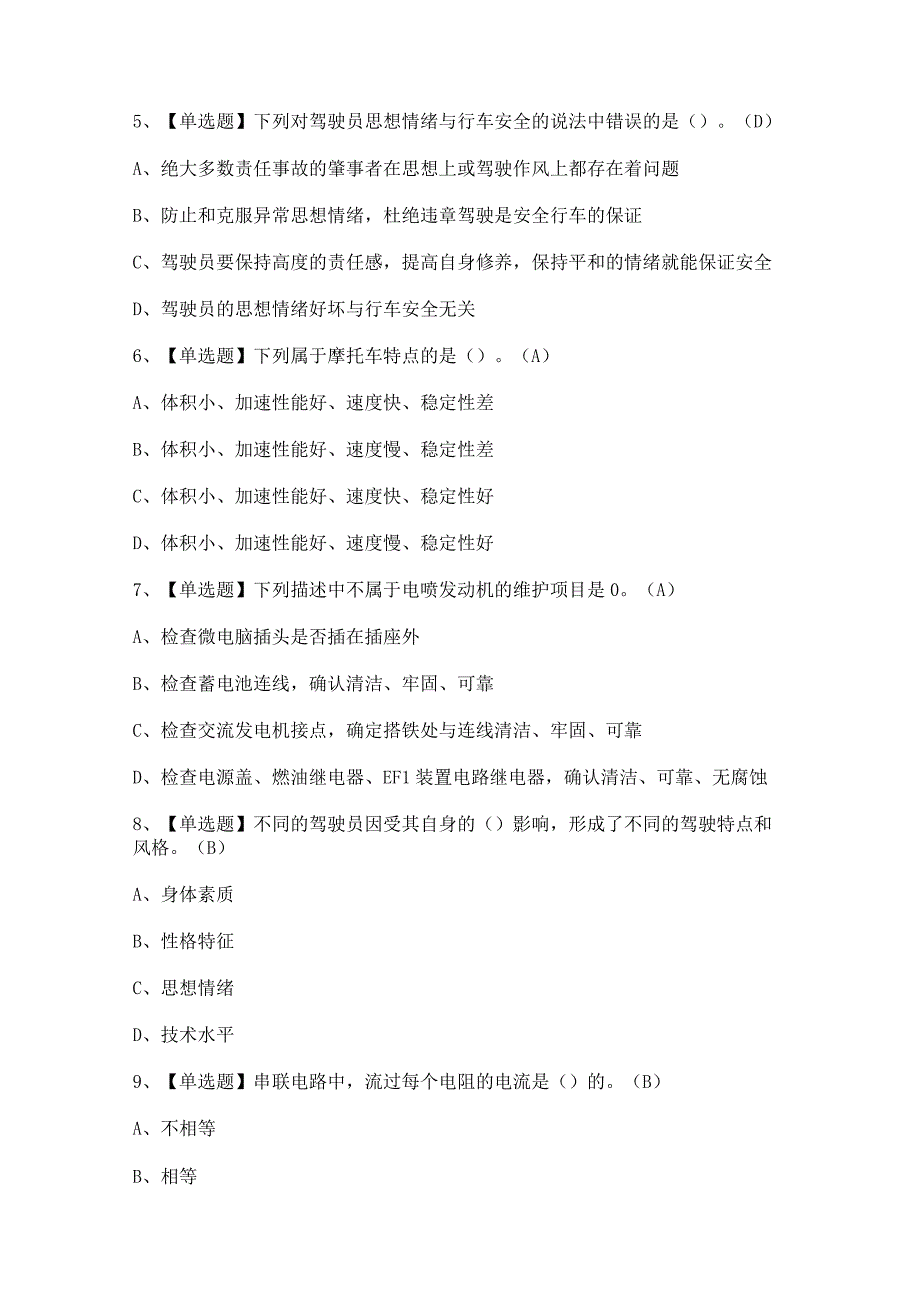 5、【单选题】下列对驾驶员思想情绪与行车安全的说法中错误的是（）。（D）

A、绝大多数责任事故的肇事者在思想上或驾驶作风上都存在着问题

B、防止和克服异常思想情绪，杜绝违章驾驶是安全行车的保证

C、驾驶员要保持高度的责任感，提高自身修养，保持平和的情绪就能保证安全

D、驾驶员的思想情绪好坏与行车安全无关

6、【单选题】下列属于摩托车特点的是（）。（A）

A、体积小、加速性能好、速度快、稳定性差

B、体积小、加速性能好、速度慢、稳定性差

C、体积小、加速性能好、速度快、稳定性好

D、体积小、加速性能好、速度慢、稳定性好

7、【单选题】下列描述中不属于电喷发动机的维护项目是0。（A）

A、检查微电脑插头是否插在插座外

B、检查蓄电池连线，确认清洁、牢固、可靠

C、检查交流发电机接点，确定搭铁处与连线清洁、牢固、可靠

D、检查电源盖、燃油继电器、EF1装置电路继电器，确认清洁、可靠、无腐蚀

8、【单选题】不同的驾驶员因受其自身的（）影响，形成了不同的驾驶特点和风格。（B）

A、身体素质

B、性格特征

C、思想情绪

D、技术水平

9、【单选题】串联电路中，流过每个电阻的电流是（）的。（B）

A、不相等

B、相等